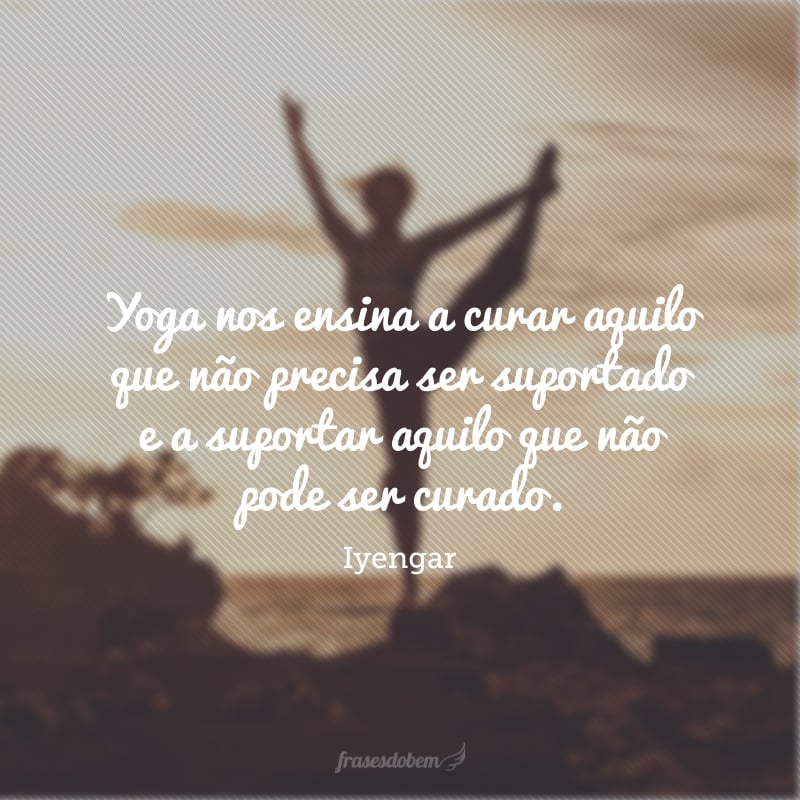 Yoga nos ensina a curar aquilo que não precisa ser suportado e a suportar aquilo que não pode ser curado.

Iyengar

frasesdobem